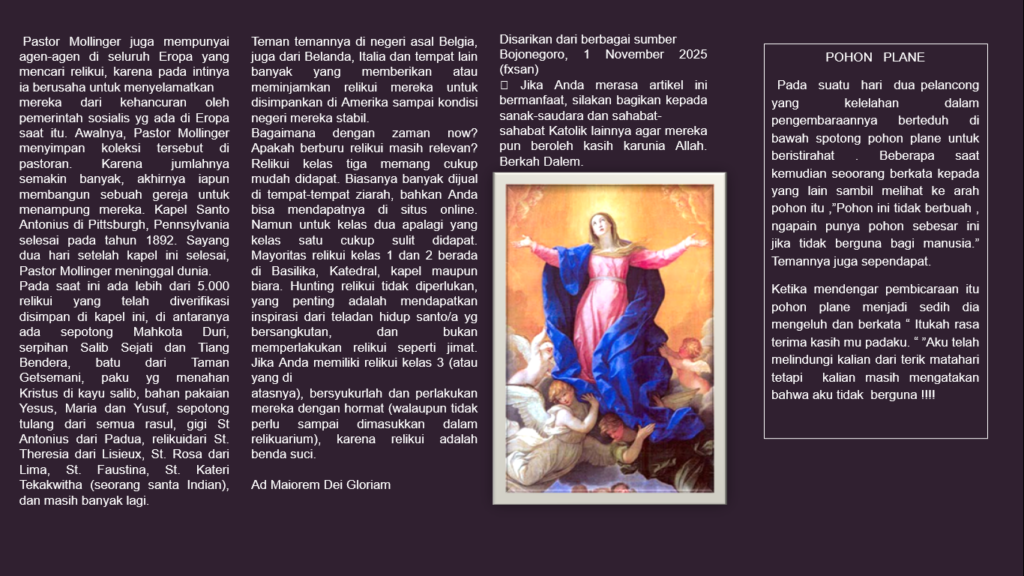 Pastor Mollinger juga mempunyai agen-agen di seluruh Eropa yang mencari relikui, karena pada intinya ia berusaha untuk menyelamatkan mereka dari kehancuran oleh pemerintah sosialis yg ada di Eropa saat itu. Awalnya, Pastor Mollinger menyimpan koleksi tersebut di pastoran. Karena jumlahnya semakin banyak, akhirnya iapun membangun sebuah gereja untuk menampung mereka. Kapel Santo Antonius di Pittsburgh, Pennsylvania selesai pada tahun 1892. Sayang dua hari setelah kapel ini selesai, Pastor Mollinger meninggal dunia.
Pada saat ini ada lebih dari 5.000 relikui yang telah diverifikasi disimpan di kapel ini, di antaranya ada sepotong Mahkota Duri, serpihan Salib Sejati dan Tiang Bendera, batu dari Taman Getsemani, paku yg menahan Kristus di kayu salib, bahan pakaian Yesus, Maria dan Yusuf, sepotong tulang dari semua rasul, gigi St Antonius dari Padua, relikuidari St. Theresia dari Lisieux, St. Rosa dari Lima, St. Faustina, St. Kateri Tekakwitha (seorang santa Indian), dan masih banyak lagi.

Teman temannya di negeri asal Belgia, juga dari Belanda, Italia dan tempat lain banyak yang memberikan atau meminjamkan relikui mereka untuk disimpankan di Amerika sampai kondisi negeri mereka stabil.
Bagaimana dengan zaman now? Apakah berburu relikui masih relevan? Relikui kelas tiga memang cukup mudah didapat. Biasanya banyak dijual di tempat-tempat ziarah, bahkan Anda bisa mendapatnya di situs online. Namun untuk kelas dua apalagi yang kelas satu cukup sulit didapat. Mayoritas relikui kelas 1 dan 2 berada di Basilika, Katedral, kapel maupun biara. Hunting relikui tidak diperlukan, yang penting adalah mendapatkan inspirasi dari teladan hidup santo/a yg bersangkutan, dan bukan memperlakukan relikui seperti jimat. Jika Anda memiliki relikui kelas 3 (atau yang di atasnya), bersyukurlah dan perlakukan mereka dengan hormat (walaupun tidak perlu sampai dimasukkan dalam relikuarium), karena relikui adalah benda suci.

Ad Maiorem Dei Gloriam

Disarikan dari berbagai sumber
Bojonegoro, 1 November 2025 (fxsan)
Jika Anda merasa artikel ini bermanfaat, silakan bagikan kepada sanak-saudara dan sahabat-sahabat Katolik lainnya agar mereka pun beroleh kasih karunia Allah. Berkah Dalem.

POHON PLANE

Pada suatu hari dua pelancong yang kelelahan dalam pengembaraannya berteduh di bawah spotong pohon plane untuk beristirahat . Beberapa saat kemudian seoorang berkata kepada yang lain sambil melihat ke arah pohon itu ,"Pohon ini tidak berbuah , ngapain punya pohon sebesar ini jika tidak berguna bagi manusia." Temannya juga sependapat.

Ketika mendengar pembicaraan itu pohon plane menjadi sedih dia mengeluh dan berkata " Itukah rasa terima kasih mu padaku. " "Aku telah melindungi kalian dari terik matahari tetapi kalian masih mengatakan bahwa aku tidak berguna !!!!